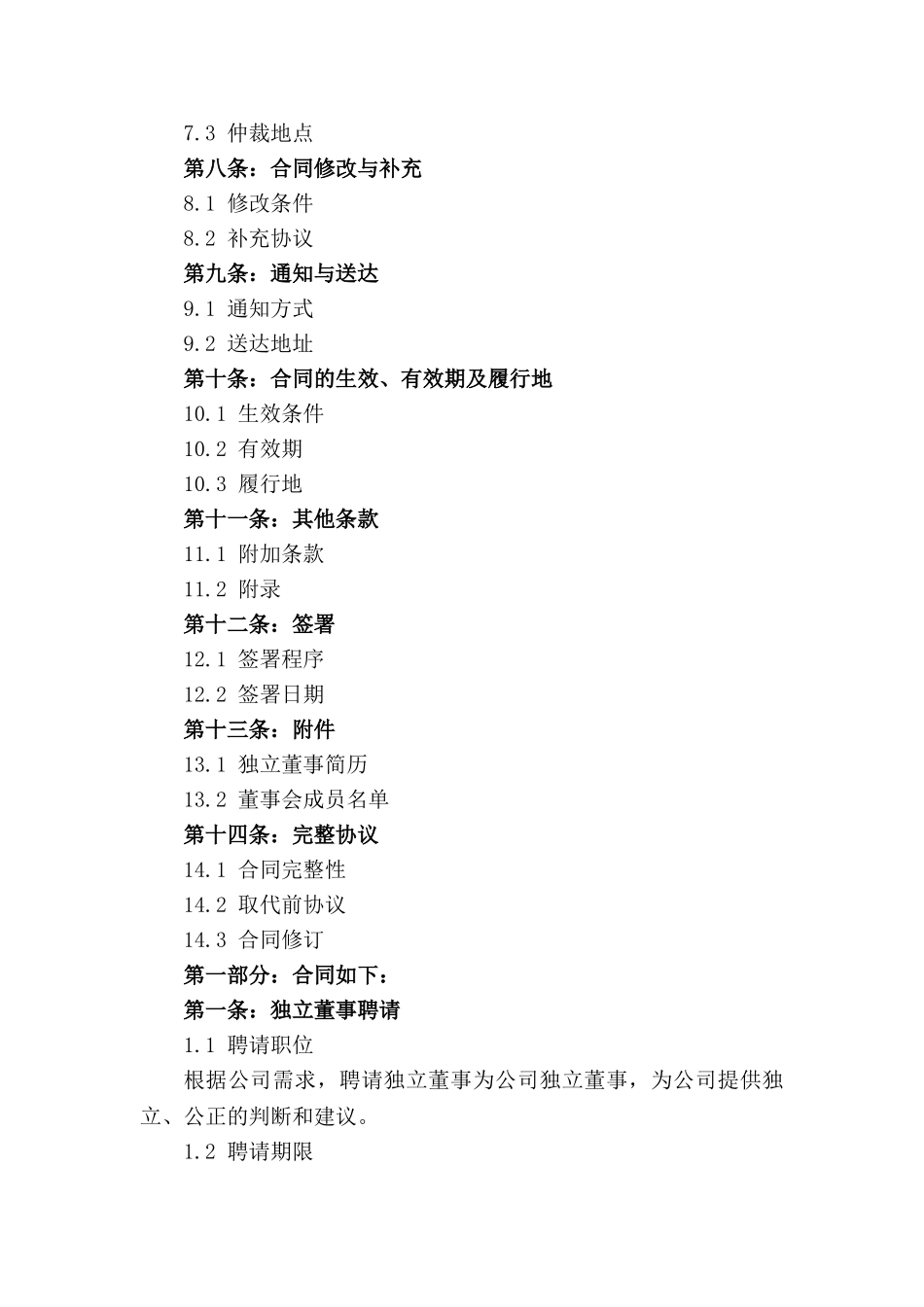 7.3 仲裁地点
第八条：合同修改与补充
8.1 修改条件
8.2 补充协议
第九条：通知与送达
9.1 通知方式
9.2 送达地址
第十条：合同的生效、有效期及履行地
10.1 生效条件
10.2 有效期
10.3 履行地
第十一条：其他条款
11.1 附加条款
11.2 附录
第十二条：签署
12.1 签署程序
12.2 签署日期
第十三条：附件
13.1 独立董事简历
13.2 董事会成员名单
第十四条：完整协议
14.1 合同完整性
14.2 取代前协议
14.3 合同修订
第一部分：合同如下：
第一条：独立董事聘请
1.1 聘请职位
根据公司需求，聘请独立董事为公司独立董事，为公司提供独立、公正的判断和建议。
1.2 聘请期限